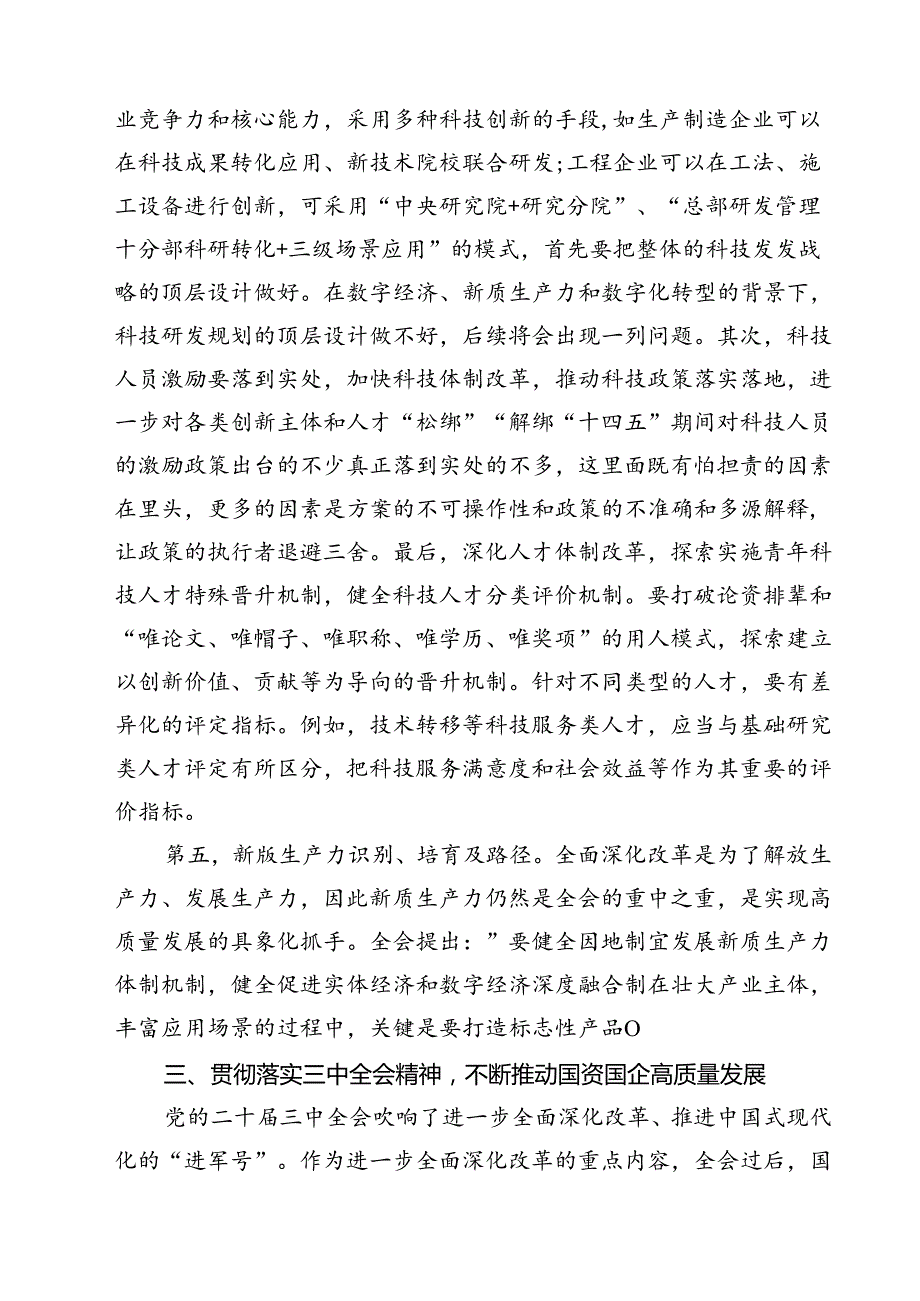 业竞争力和核心能力，采用多种科技创新的手段,如生产制造企业可以在科技成果转化应用、新技术院校联合研发;工程企业可以在工法、施工设备进行创新，可采用“中央研究院+研究分院”、“总部研发管理十分部科研转化+三级场景应用”的模式，首先要把整体的科技发发战略的顶层设计做好。在数字经济、新质生产力和数字化转型的背景下，科技研发规划的顶层设计做不好，后续将会出现一列问题。其次，科技人员激励要落到实处，加快科技体制改革，推动科技政策落实落地，进一步对各类创新主体和人才“松绑”“解绑“十四五”期间对科技人员的激励政策出台的不少真正落到实处的不多，这里面既有怕担责的因素在里头，更多的因素是方案的不可操作性和政策的不准确和多源解释，让政策的执行者退避三舍。最后，深化人才体制改革，探索实施青年科技人才特殊晋升机制，健全科技人才分类评价机制。要打破论资排辈和“唯论文、唯帽子、唯职称、唯学历、唯奖项”的用人模式，探索建立以创新价值、贡献等为导向的晋升机制。针对不同类型的人才，要有差异化的评定指标。例如，技术转移等科技服务类人才，应当与基础研究类人才评定有所区分，把科技服务满意度和社会效益等作为其重要的评价指标。

第五，新版生产力识别、培育及路径。全面深化改革是为了解放生产力、发展生产力，因此新质生产力仍然是全会的重中之重，是实现高质量发展的具象化抓手。全会提出：”要健全因地制宜发展新质生产力体制机制，健全促进实体经济和数字经济深度融合制在壮大产业主体，丰富应用场景的过程中，关键是要打造标志性产品O

三、贯彻落实三中全会精神，不断推动国资国企高质量发展

党的二十届三中全会吹响了进一步全面深化改革、推进中国式现代化的“进军号”。作为进一步全面深化改革的重点内容，全会过后，国